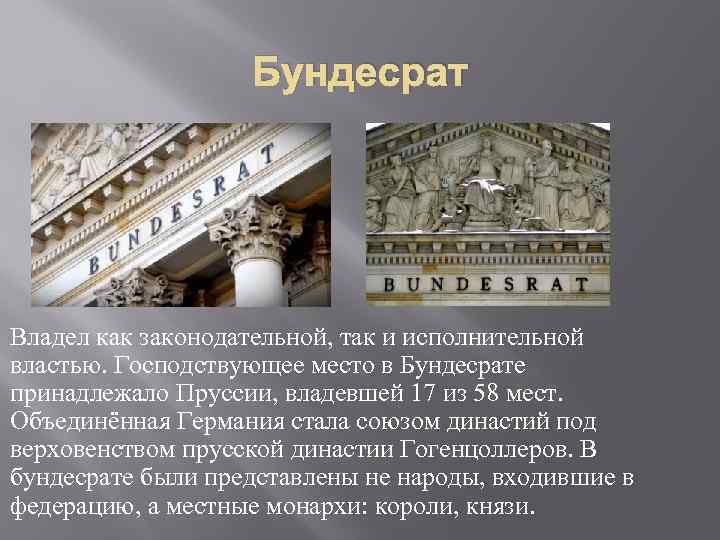 Бундесрат

BUNDESRAT

BUNDESRAT

Владел как законодательной, так и исполнительной властью. Господствующее место в Бундесрате принадлежало Пруссии, владевшей 17 из 58 мест. Объединённая Германия стала союзом династий под верховенством прусской династии Гогенцоллеров. В бундесрате были представлены не народы, входившие в федерацию, а местные монархи: короли, князи.